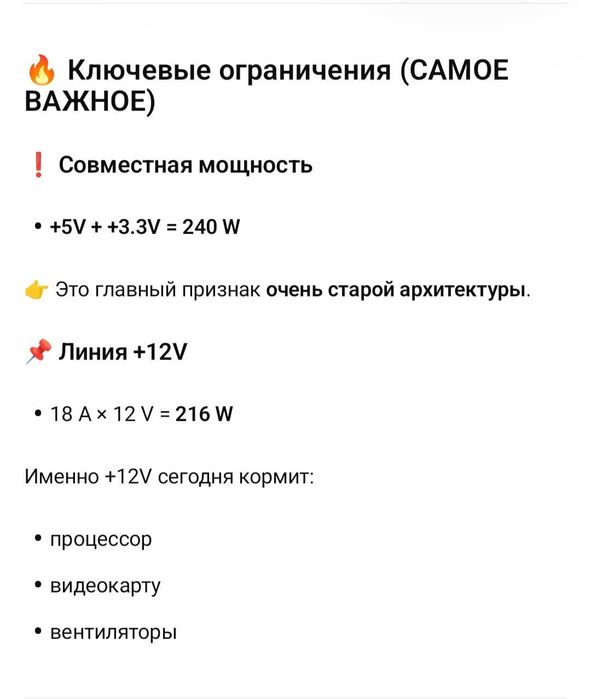 🔥 Ключевые ограничения (САМОЕ ВАЖНОЕ)

❗ Совместная мощность

• +5V + +3.3V = 240 W

👉 Это главный признак очень старой архитектуры.

📌 Линия +12V

• 18 A × 12 V = 216 W

Именно +12V сегодня кормит:

• процессор

• видеокарту

• вентиляторы